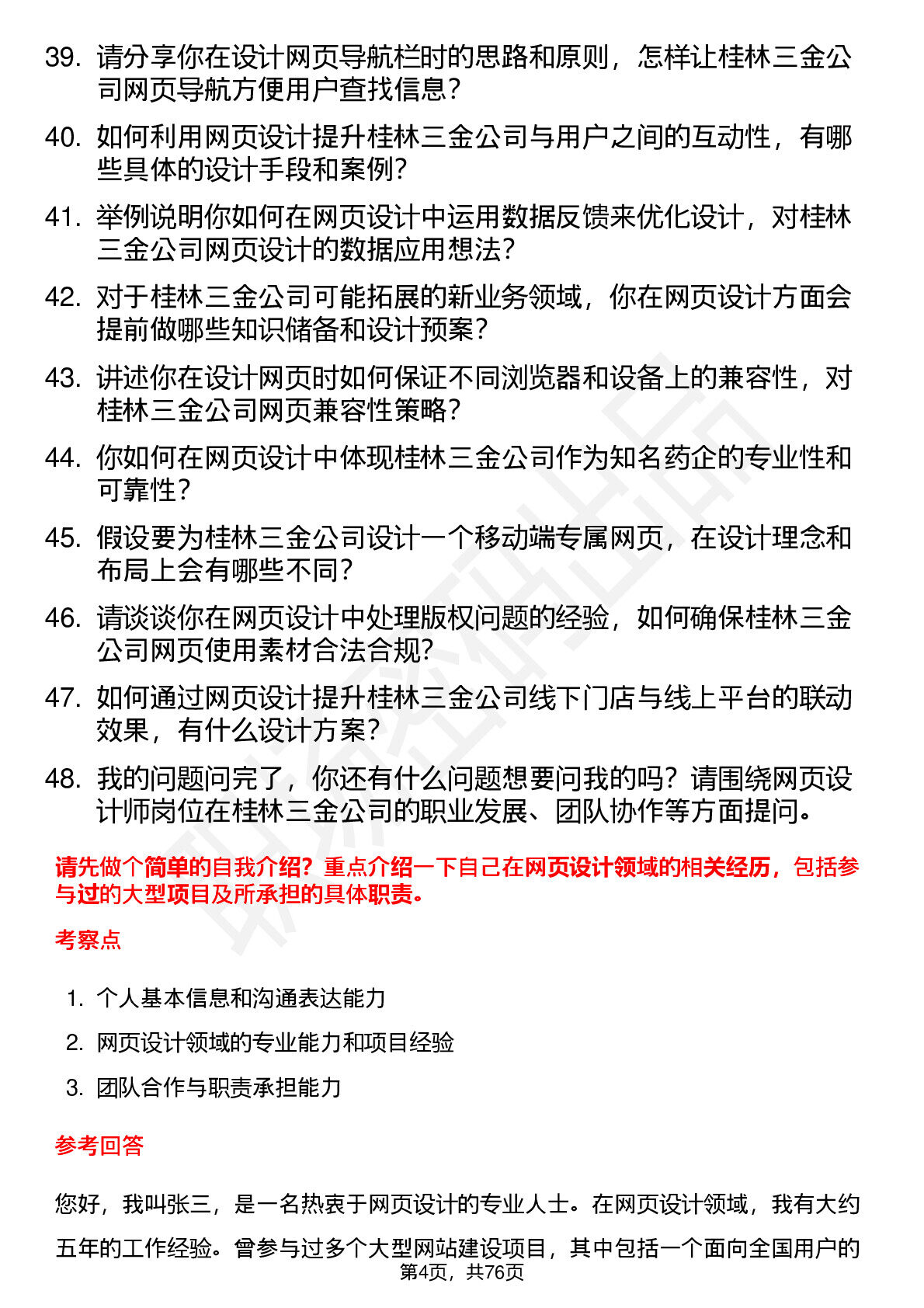 39. 请分享你在设计网页导航栏时的思路和原则，怎样让桂林三金公司网页导航方便用户查找信息？

40. 如何利用网页设计提升桂林三金公司与用户之间的互动性，有哪些具体的设计手段和案例？

41. 举例说明你如何在网页设计中运用数据反馈来优化设计，对桂林三金公司网页设计的数据应用想法？

42. 对于桂林三金公司可能拓展的新业务领域，你在网页设计方面会提前做哪些知识储备和设计预案？

43. 讲述你在设计网页时如何保证不同浏览器和设备上的兼容性，对桂林三金公司网页兼容性策略？

44. 你如何在网页设计中体现桂林三金公司作为知名药企的专业性和可靠性？

45. 假设要为桂林三金公司设计一个移动端专属网页，在设计理念和布局上会有哪些不同？

46. 请谈谈你在网页设计中处理版权问题的经验，如何确保桂林三金公司网页使用素材合法合规？

47. 如何通过网页设计提升桂林三金公司线下门店与线上平台的联动效果，有什么设计方案？

48. 我的问题问完了，你还有什么问题想要问我的吗？请围绕网页设计师岗位在桂林三金公司的职业发展、团队协作等方面提问。

请先做个简单的自我介绍？重点介绍一下自己在网页设计领域的相关经历，包括参与过的大型项目及所承担的具体职责。

考察点

1. 个人基本信息和沟通表达能力

2. 网页设计领域的专业能力和项目经验

3. 团队合作与职责承担能力

参考回答

您好，我叫张三，是一名热衷于网页设计的专业人士。在网页设计领域，我有大约五年的工作经验。曾参与过多个大型网站建设项目，其中包括一个面向全国用户的

第4页，共76页